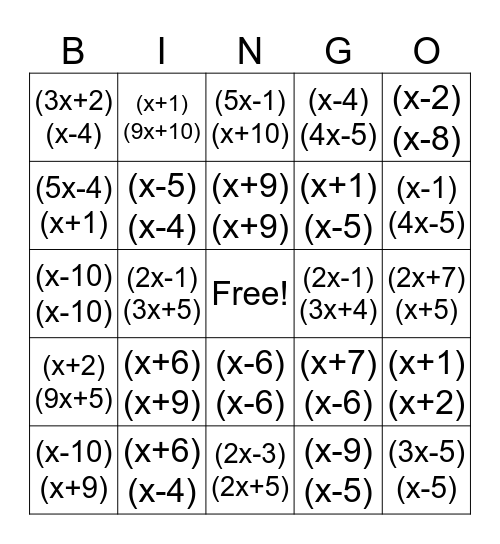 | B | I | N | G | O |
|---|---|---|---|---|
| $(3x+2)(x-4)$ | $(x+1)(9x+10)$ | $(5x-1)(x+10)$ | $(x-4)(4x-5)$ | $(x-2)(x-8)$ |
| $(5x-4)(x+1)$ | $(x-5)(x-4)$ | $(x+9)(x+9)$ | $(x+1)(x-5)$ | $(x-1)(4x-5)$ |
| $(x-10)(x-10)$ | $(2x-1)(3x+5)$ | Free! | $(2x-1)(3x+4)$ | $(2x+7)(x+5)$ |
| $(x+2)(9x+5)$ | $(x+6)(x+9)$ | $(x-6)(x-6)$ | $(x+7)(x-6)$ | $(x+1)(x+2)$ |
| $(x-10)(x+9)$ | $(x+6)(x-4)$ | $(2x-3)(2x+5)$ | $(x-9)(x-5)$ | $(3x-5)(x-5)$ |